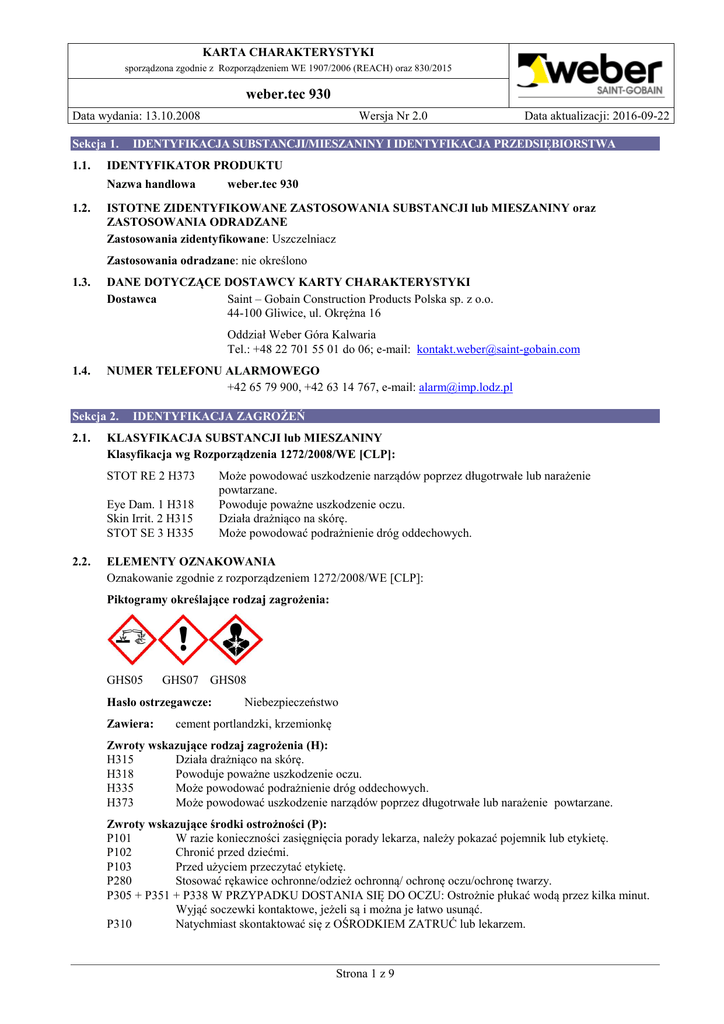 KARTA CHARAKTERYSTYKI
sporządzona zgodnie z Rozporządzeniem WE 1907/2006 (REACH) oraz 830/2015

weber.tec 930

weber
SAINT-GOBAIN

Data wydania: 13.10.2008 Wersja Nr 2.0 Data aktualizacji: 2016-09-22

Sekcja 1. IDENTYFIKACJA SUBSTANCJI/MIESZANINY I IDENTYFIKACJA PRZEDSIĘBIORSTWA

1.1. IDENTYFIKATOR PRODUKTU
Nazwa handlowa weber.tec 930

1.2. ISTOTNE ZIDENTYFIKOWANE ZASTOSOWANIA SUBSTANCJI lub MIESZANINY oraz ZASTOSOWANIA ODRADZANE
Zastosowania zidentyfikowane: Uszczelniacz

Zastosowania odradzane: nie określono

1.3. DANE DOTYCZĄCE DOSTAWCY KARTY CHARAKTERYSTYKI
Dostawca Saint – Gobain Construction Products Polska sp. z o.o.
44-100 Gliwice, ul. Okrężna 16

Oddział Weber Góra Kalwaria
Tel.: +48 22 701 55 01 do 06; e-mail: kontakt.weber@saint-gobain.com

1.4. NUMER TELEFONU ALARMOWEGO
+42 65 79 900, +42 63 14 767, e-mail: alarm@imp.lodz.pl

Sekcja 2. IDENTYFIKACJA ZAGROŻEŃ

2.1. KLASYFIKACJA SUBSTANCJI lub MIESZANINY
Klasyfikacja wg Rozporządzenia 1272/2008/WE [CLP]:

STOT RE 2 H373 Może powodować uszkodzenie narządów poprzez długotrwałe lub narażenie powtarzane.
Eye Dam. 1 H318 Powoduje poważne uszkodzenie oczu.
Skin Irrit. 2 H315 Działa drażniąco na skórę.
STOT SE 3 H335 Może powodować podrażnienie dróg oddechowych.

2.2. ELEMENTY OZNAKOWANIA
Oznakowanie zgodnie z rozporządzeniem 1272/2008/WE [CLP]:

Piktogramy określające rodzaj zagrożenia:

GHS05 GHS07 GHS08

Hasło ostrzegawcze: Niebezpieczeństwo

Zawiera: cement portlandzki, krzemionkę

Zwroty wskazujące rodzaj zagrożenia (H):
H315 Działa drażniąco na skórę.
H318 Powoduje poważne uszkodzenie oczu.
H335 Może powodować podrażnienie dróg oddechowych.
H373 Może powodować uszkodzenie narządów poprzez długotrwałe lub narażenie powtarzane.

Zwroty wskazujące środki ostrożności (P):
P101 W razie konieczności zasięgnięcia porady lekarza, należy pokazać pojemnik lub etykietę.
P102 Chronić przed dziećmi.
P103 Przed użyciem przeczytać etykietę.
P280 Stosować rękawice ochronne/odzież ochronną/ ochronę oczu/ochronę twarzy.
P305 + P351 + P338 W PRZYPADKU DOSTANIA SIĘ DO OCZU: Ostrożnie płukać wodą przez kilka minut. Wyjąć soczewki kontaktowe, jeżeli są i można je łatwo usunąć.
P310 Natychmiast skontaktować się z OŚRODKIEM ZATRUĆ lub lekarzem.

Strona 1 z 9